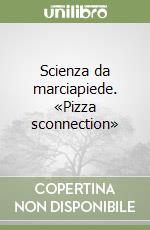 unilibro

Scienza da marciapiede. «Pizza sconnection»

COPERTINA NON DISPONIBILE